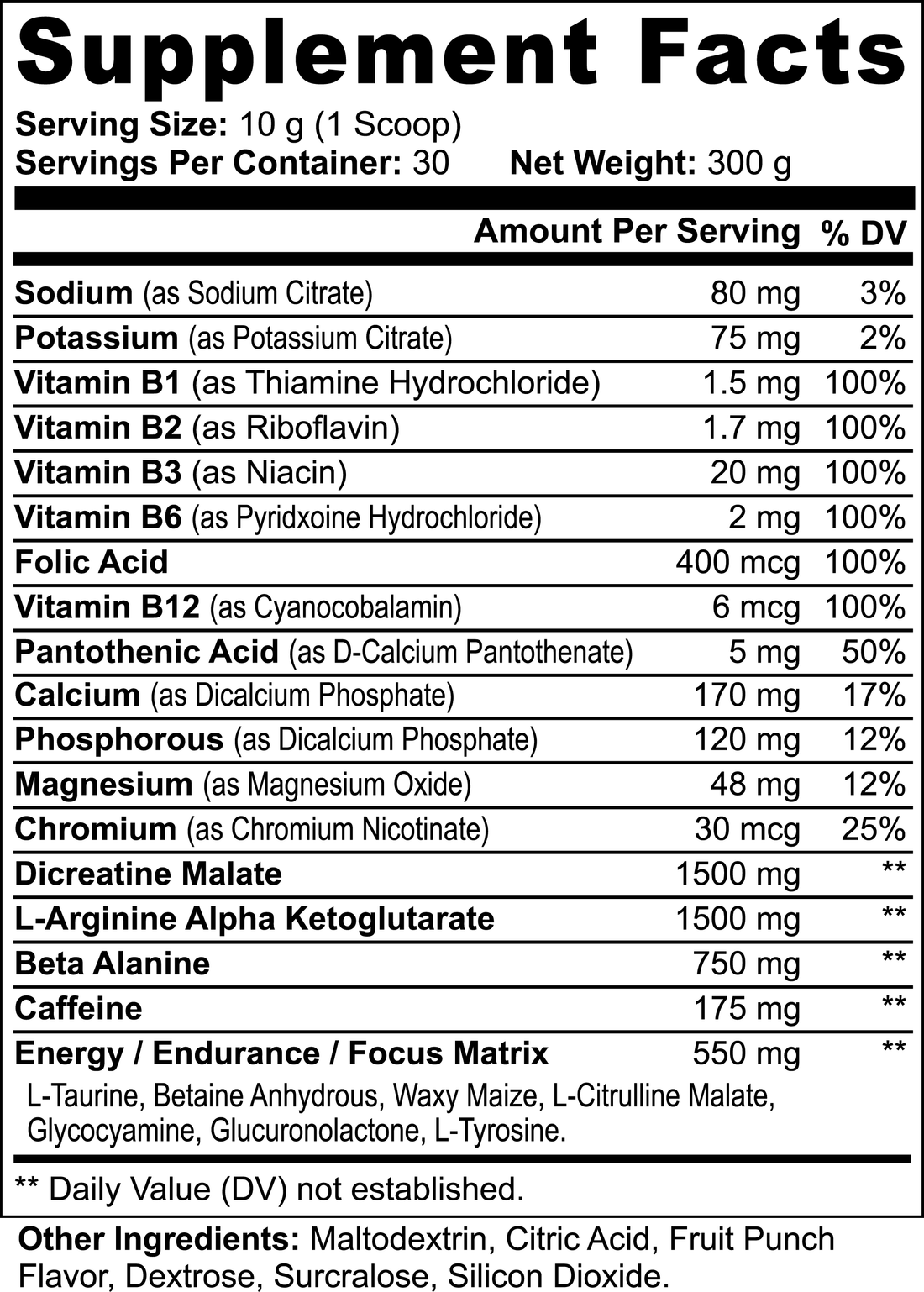 Supplement Facts

Serving Size: 10 g (1 Scoop)
Servings Per Container: 30 Net Weight: 300 g

| | Amount Per Serving | % DV |
|---|---|---|
| Sodium (as Sodium Citrate) | 80 mg | 3% |
| Potassium (as Potassium Citrate) | 75 mg | 2% |
| Vitamin B1 (as Thiamine Hydrochloride) | 1.5 mg | 100% |
| Vitamin B2 (as Riboflavin) | 1.7 mg | 100% |
| Vitamin B3 (as Niacin) | 20 mg | 100% |
| Vitamin B6 (as Pyridxoine Hydrochloride) | 2 mg | 100% |
| Folic Acid | 400 mcg | 100% |
| Vitamin B12 (as Cyanocobalamin) | 6 mcg | 100% |
| Pantothenic Acid (as D-Calcium Pantothenate) | 5 mg | 50% |
| Calcium (as Dicalcium Phosphate) | 170 mg | 17% |
| Phosphorous (as Dicalcium Phosphate) | 120 mg | 12% |
| Magnesium (as Magnesium Oxide) | 48 mg | 12% |
| Chromium (as Chromium Nicotinate) | 30 mcg | 25% |
| Dicreatine Malate | 1500 mg | ** |
| L-Arginine Alpha Ketoglutarate | 1500 mg | ** |
| Beta Alanine | 750 mg | ** |
| Caffeine | 175 mg | ** |
| Energy / Endurance / Focus Matrix | 550 mg | ** |

L-Taurine, Betaine Anhydrous, Waxy Maize, L-Citrulline Malate, Glycocyamine, Glucuronolactone, L-Tyrosine.

** Daily Value (DV) not established.

Other Ingredients: Maltodextrin, Citric Acid, Fruit Punch Flavor, Dextrose, Surcralose, Silicon Dioxide.